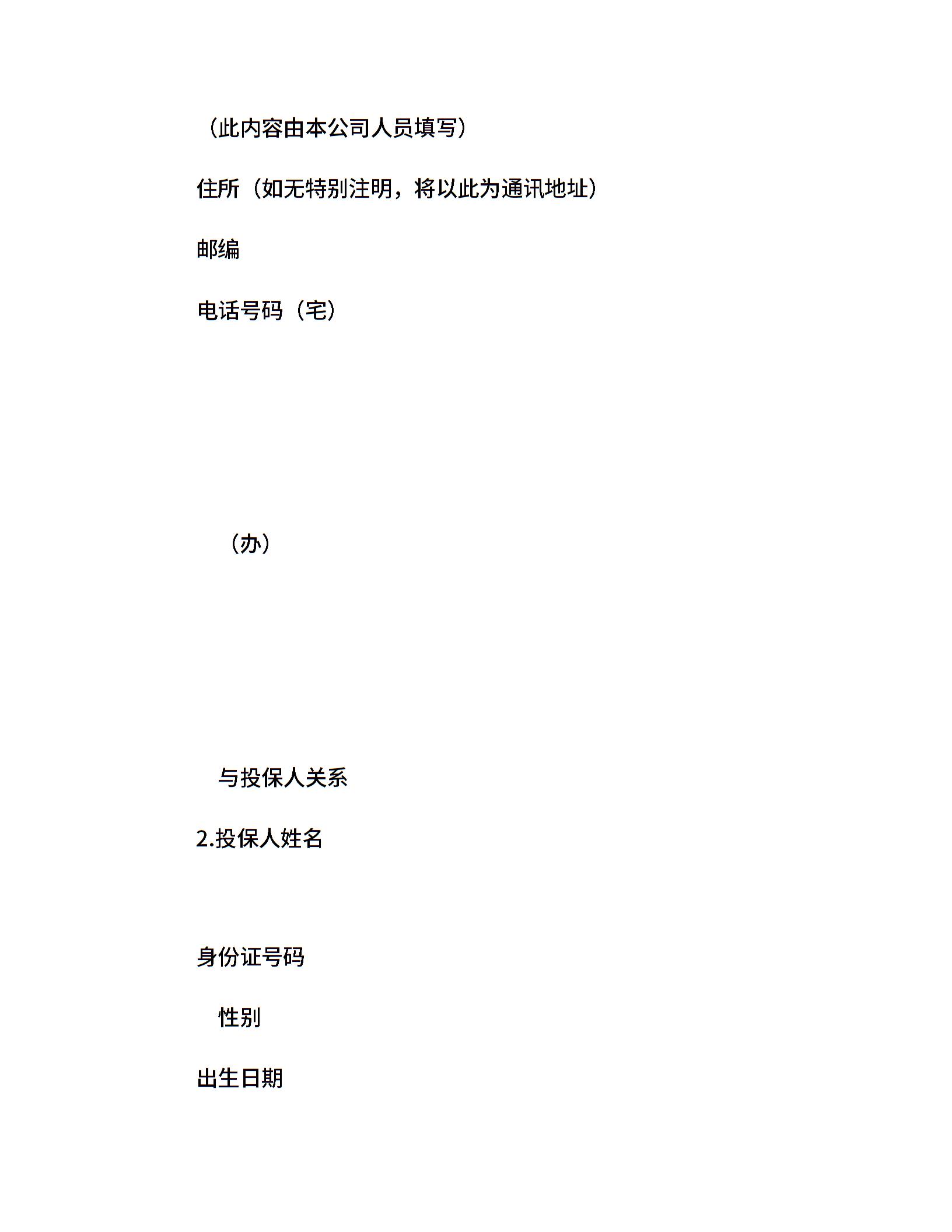 （此内容由本公司人员填写）

住所（如无特别注明，将以此为通讯地址）

邮编

电话号码（宅）

（办）

与投保人关系

2.投保人姓名

身份证号码

性别

出生日期